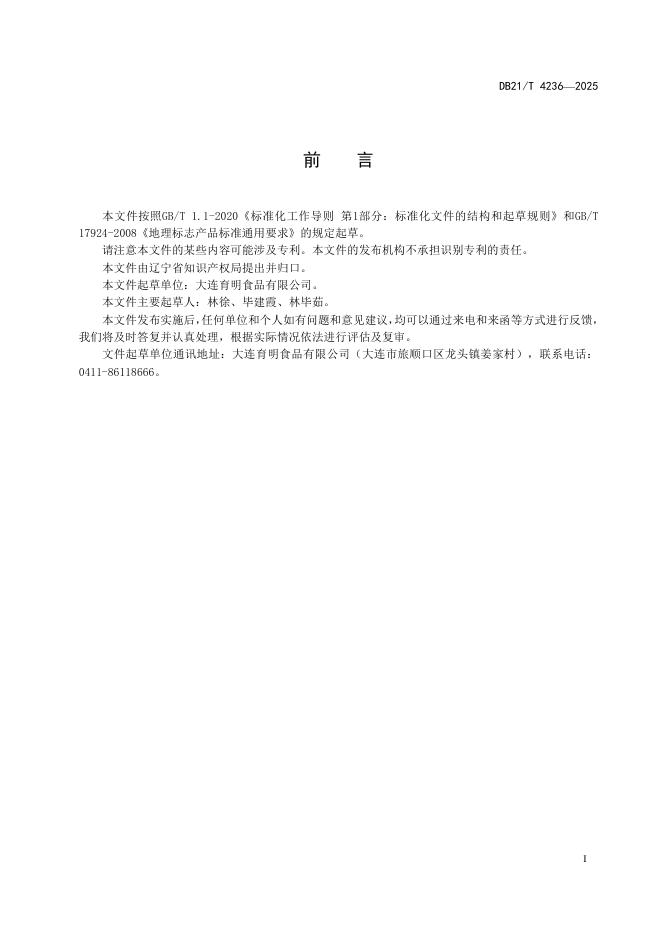 DB21/T 4236—2025

前　言

本文件按照GB/T 1.1-2020《标准化工作导则 第1部分：标准化文件的结构和起草规则》和GB/T 17924-2008《地理标志产品标准通用要求》的规定起草。

请注意本文件的某些内容可能涉及专利。本文件的发布机构不承担识别专利的责任。

本文件由辽宁省知识产权局提出并归口。

本文件起草单位：大连育明食品有限公司。

本文件主要起草人：林徐、毕建霞、林毕茹。

本文件发布实施后，任何单位和个人如有问题和意见建议，均可以通过来电和来函等方式进行反馈，我们将及时答复并认真处理，根据实际情况依法进行评估及复审。

文件起草单位通讯地址：大连育明食品有限公司（大连市旅顺口区龙头镇姜家村），联系电话：0411-86118666。

I